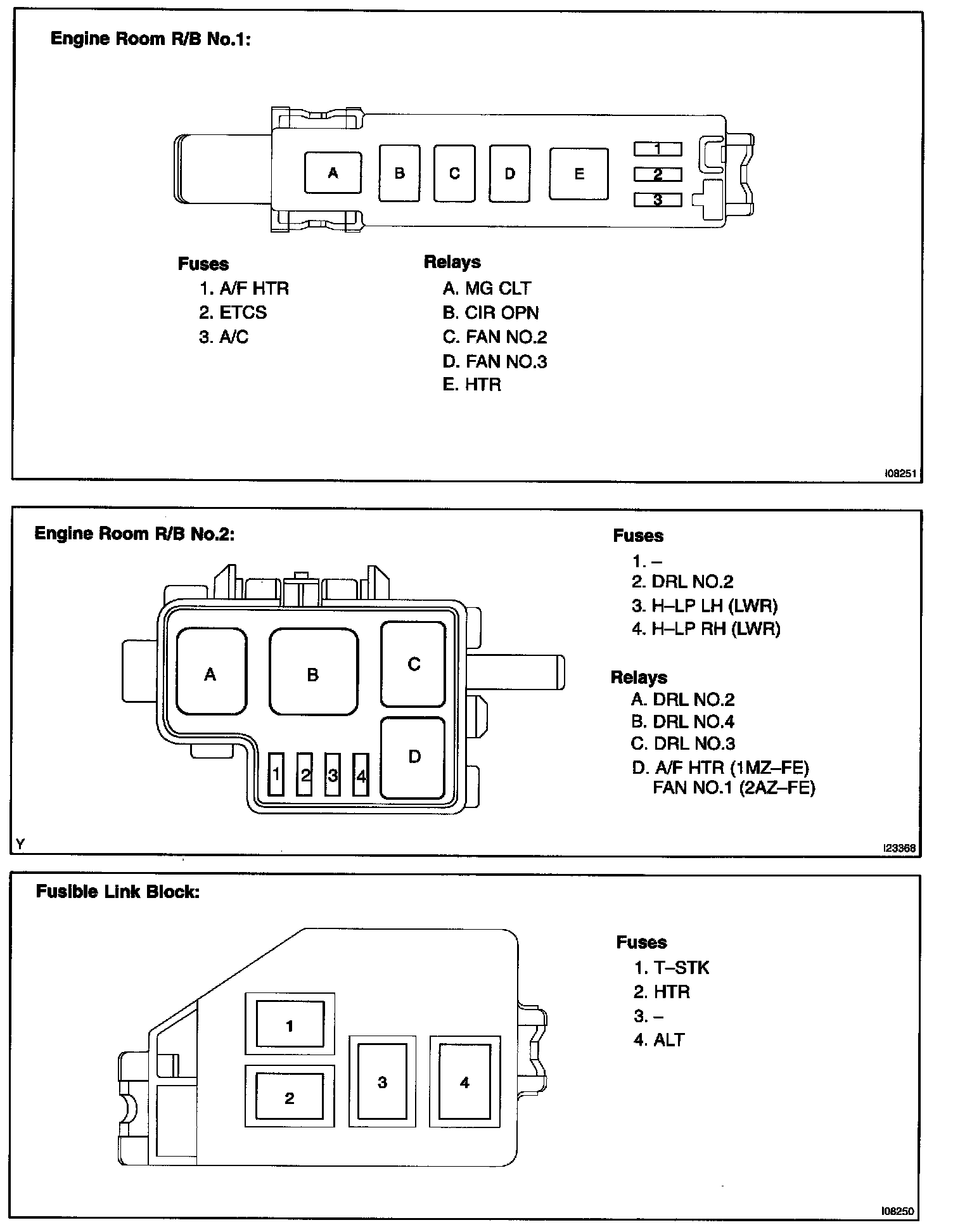 Engine Room R/B No.1:

A B C D E 1 2 3

Fuses
1. A/F HTR
2. ETCS
3. A/C

Relays
A. MG CLT
B. CIR OPN
C. FAN NO.2
D. FAN NO.3
E. HTR

I08251

Engine Room R/B No.2:

A B C D 1 2 3 4

Fuses
1. –
2. DRL NO.2
3. H–LP LH (LWR)
4. H–LP RH (LWR)

Relays
A. DRL NO.2
B. DRL NO.4
C. DRL NO.3
D. A/F HTR (1MZ–FE)
FAN NO.1 (2AZ–FE)

Y

I23368

Fusible Link Block:

1 2 3 4

Fuses
1. T–STK
2. HTR
3. –
4. ALT

I08250